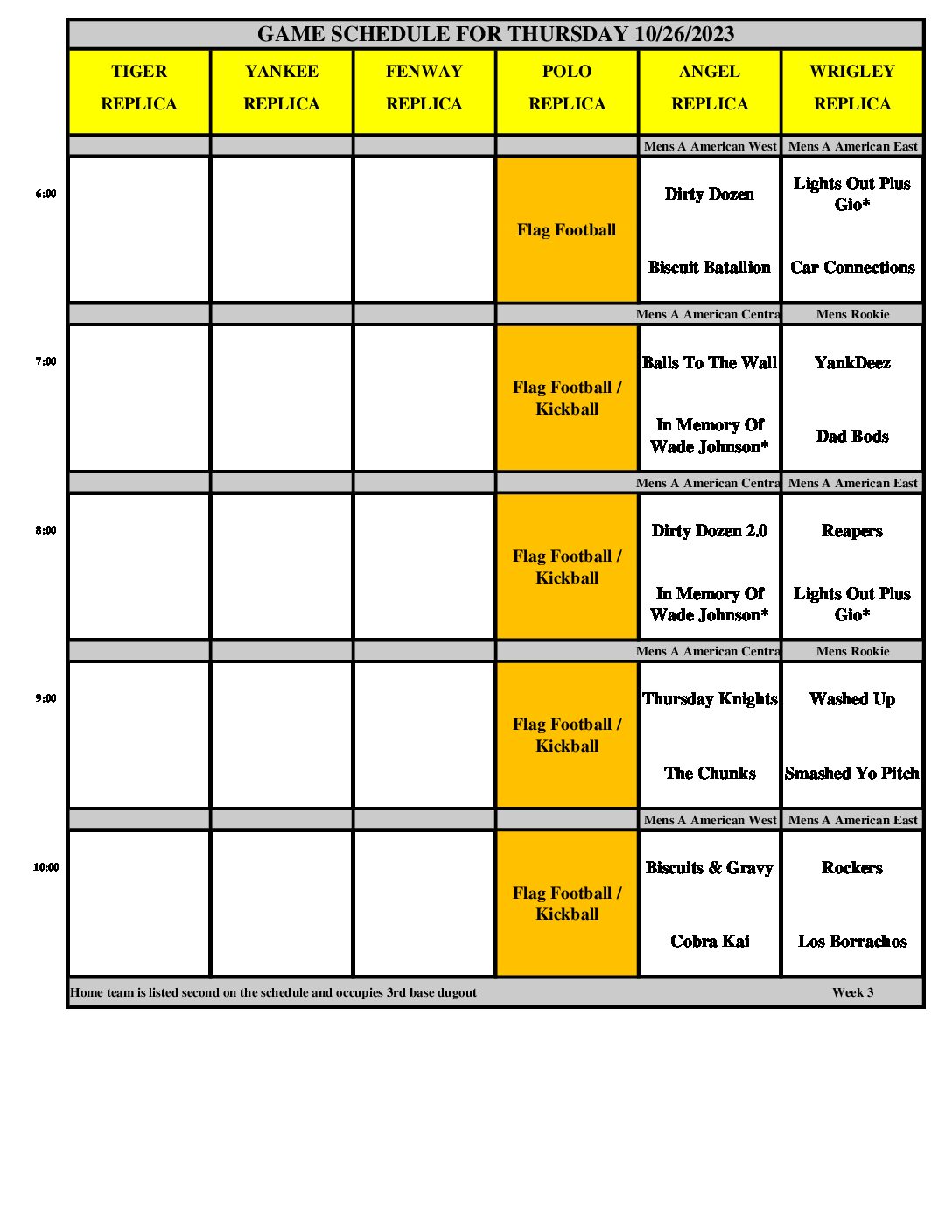 GAME SCHEDULE FOR THURSDAY 10/26/2023

| | TIGER REPLICA | YANKEE REPLICA | FENWAY REPLICA | POLO REPLICA | ANGEL REPLICA | WRIGLEY REPLICA |
|---|---|---|---|---|---|---|
| | | | | | Mens A American West | Mens A American East |
| 6:00 | | | | Flag Football | Dirty Dozen<br>Biscuit Batallion | Lights Out Plus Gio*<br>Car Connections |
| | | | | | Mens A American Centra | Mens Rookie |
| 7:00 | | | | Flag Football / Kickball | Balls To The Wall<br>In Memory Of Wade Johnson* | YankDeez<br>Dad Bods |
| | | | | | Mens A American Centra | Mens A American East |
| 8:00 | | | | Flag Football / Kickball | Dirty Dozen 2.0<br>In Memory Of Wade Johnson* | Reapers<br>Lights Out Plus Gio* |
| | | | | | Mens A American Centra | Mens Rookie |
| 9:00 | | | | Flag Football / Kickball | Thursday Knights<br>The Chunks | Washed Up<br>Smashed Yo Pitch |
| | | | | | Mens A American West | Mens A American East |
| 10:00 | | | | Flag Football / Kickball | Biscuits & Gravy<br>Cobra Kai | Rockers<br>Los Borrachos |

Home team is listed second on the schedule and occupies 3rd base dugout Week 3